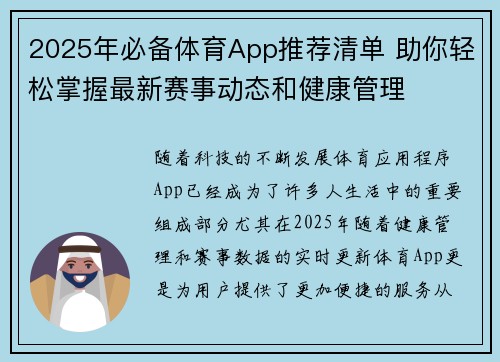 2025年必备体育App推荐清单 助你轻松掌握最新赛事动态和健康管理

随着科技的不断发展体育应用程序App已经成为了许多人生活中的重要组成部分尤其在2025年随着健康管理和赛事数据的实时更新体育App更是为用户提供了更加便捷的服务从